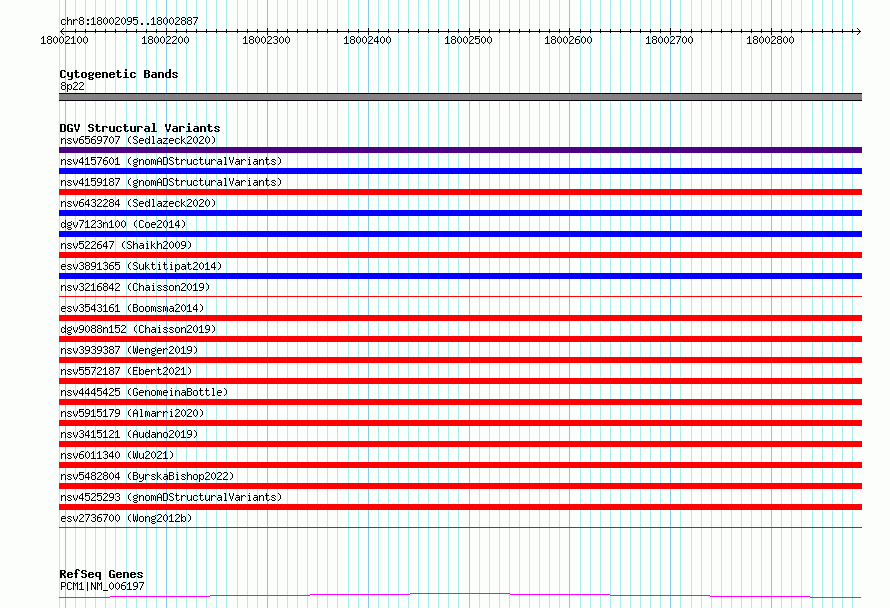 chr8:18002095..18002887

18002100 18002200 18002300 18002400 18002500 18002600 18002700 18002800

Cytogenetic Bands
8p22

DGV Structural Variants
nsv6569707 (Sedlazeck2020)
nsv4157601 (gnomADStructuralVariants)
nsv4159187 (gnomADStructuralVariants)
nsv6432284 (Sedlazeck2020)
dgv7123n100 (Coe2014)
nsv522647 (Shaikh2009)
esv3891365 (Suktitipat2014)
nsv3216842 (Chaisson2019)
esv3543161 (Boomsma2014)
dgv9088n152 (Chaisson2019)
nsv3939387 (Wenger2019)
nsv5572187 (Ebert2021)
nsv4445425 (GenomeinaBottle)
nsv5915179 (Almarri2020)
nsv3415121 (Audano2019)
nsv6011340 (Wu2021)
nsv5482804 (ByrskaBishop2022)
nsv4525293 (gnomADStructuralVariants)
esv2736700 (Wong2012b)

RefSeq Genes
PCM1|NM_006197